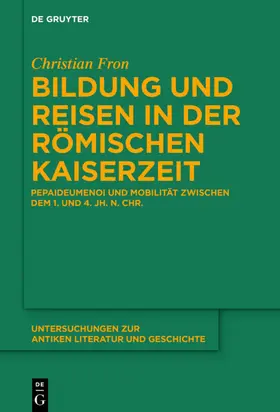 DE GRUYTER

Christian Fron

BILDUNG UND REISEN IN DER RÖMISCHEN KAISERZEIT

PEPAIDEUMENOI UND MOBILITÄT ZWISCHEN DEM 1. UND 4. JH. N. CHR.

UNTERSUCHUNGEN ZUR ANTIKEN LITERATUR UND GESCHICHTE

DE G